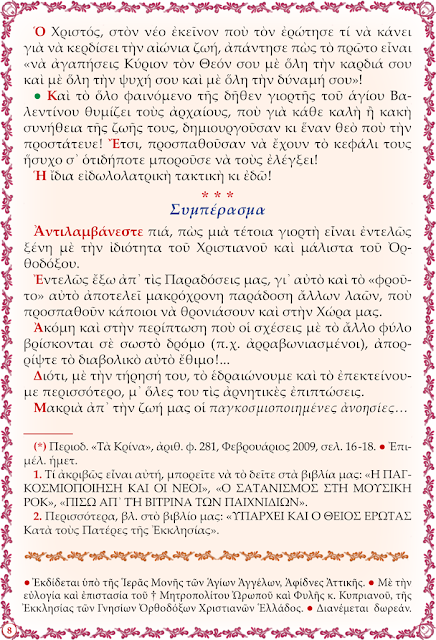 Ὁ Χριστός, στὸν νέο ἐκεῖνον ποὺ τὸν ἐρώτησε τί νὰ κάνει γιὰ νὰ κερδίσει τὴν αἰώνια ζωή, ἀπάντησε πὼς τὸ πρῶτο εἶναι «νὰ ἀγαπήσεις Κύριον τὸν Θεόν σου μὲ ὅλη τὴν καρδιά σου καὶ μὲ ὅλη τὴν ψυχή σου καὶ μὲ ὅλη τὴν δύναμή σου»!

● Καὶ τὸ ὅλο φαινόμενο τῆς δῆθεν γιορτῆς τοῦ ἁγίου Βαλεντίνου θυμίζει τοὺς ἀρχαίους, ποὺ γιὰ κάθε καλὴ ἢ κακὴ συνήθεια τῆς ζωῆς τους, δημιουργοῦσαν κι ἕναν θεὸ ποὺ τὴν προστάτευε! Ἔτσι, προσπαθοῦσαν νὰ ἔχουν τὸ κεφάλι τους ἥσυχο σ᾿ ὁτιδήποτε μποροῦσε νὰ τοὺς ἐλέγξει!

Ἡ ἴδια εἰδωλολατρικὴ τακτικὴ κι ἐδῶ!

* * *

Συμπέρασμα

Ἀντιλαμβάνεστε πιά, πὼς μιὰ τέτοια γιορτὴ εἶναι ἐντελῶς ξένη μὲ τὴν ἰδιότητα τοῦ Χριστιανοῦ καὶ μάλιστα τοῦ Ὀρθοδόξου.

Ἐντελῶς ἔξω ἀπ᾿ τὶς Παραδόσεις μας, γι᾿ αὐτὸ καὶ τὸ «φροῦτο» αὐτὸ ἀποτελεῖ μακρόχρονη παράδοση ἄλλων λαῶν, ποὺ προσπαθοῦν κάποιοι νὰ θρονιάσουν καὶ στὴν Χώρα μας.

Ἀκόμη καὶ στὴν περίπτωση ποὺ οἱ σχέσεις μὲ τὸ ἄλλο φύλο βρίσκονται σὲ σωστὸ δρόμο (π.χ. ἀρραβωνιασμένοι), ἀπορρίψτε τὸ διαβολικὸ αὐτὸ ἔθιμο!...

Διότι, μὲ τὴν τήρησή του, τὸ ἑδραιώνουμε καὶ τὸ ἐπεκτείνουμε περισσότερο, μ᾿ ὅλες του τὶς ἀρνητικὲς ἐπιπτώσεις.

Μακριὰ ἀπ᾿ τὴν ζωή μας οἱ παγκοσμιοποιημένες ἀνοησίες...

(*) Περιοδ. «Τὰ Κρίνα», ἀριθ. φ. 281, Φεβρουάριος 2009, σελ. 16-18. ● Ἐπιμέλ. ἡμετ.

1. Τί ἀκριβῶς εἶναι αὐτή, μπορεῖτε νὰ τὸ δεῖτε στὰ βιβλία μας: «Η ΠΑΓΚΟΣΜΙΟΠΟΙΗΣΗ ΚΑΙ ΟΙ ΝΕΟΙ», «Ο ΣΑΤΑΝΙΣΜΟΣ ΣΤΗ ΜΟΥΣΙΚΗ ΡΟΚ», «ΠΙΣΩ ΑΠ᾿ ΤΗ ΒΙΤΡΙΝΑ ΤΩΝ ΠΑΙΧΝΙΔΙΩΝ».

2. Περισσότερα, βλ. στὸ βιβλίο μας: «ΥΠΑΡΧΕΙ ΚΑΙ Ο ΘΕΙΟΣ ΕΡΩΤΑΣ Κατὰ τοὺς Πατέρες τῆς Ἐκκλησίας».

● Ἐκδίδεται ὑπὸ τῆς Ἱερᾶς Μονῆς τῶν Ἁγίων Ἀγγέλων, Ἀφίδνες Ἀττικῆς. ● Μὲ τὴν εὐλογία καὶ ἐπιστασία τοῦ † Μητροπολίτου Ὠρωποῦ καὶ Φυλῆς κ. Κυπριανοῦ, τῆς Ἐκκλησίας τῶν Γνησίων Ὀρθοδόξων Χριστιανῶν Ἑλλάδος. ● Διανέμεται δωρεάν.

8